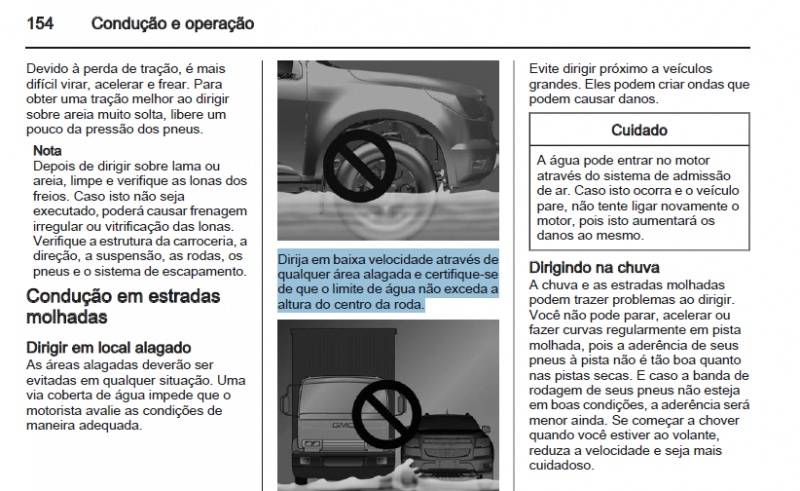 154 Condução e operação

Devido à perda de tração, é mais difícil virar, acelerar e frear. Para obter uma tração melhor ao dirigir sobre areia muito solta, libere um pouco da pressão dos pneus.

Nota
Depois de dirigir sobre lama ou areia, limpe e verifique as lonas dos freios. Caso isto não seja executado, poderá causar frenagem irregular ou vitrificação das lonas. Verifique a estrutura da carroceria, a direção, a suspensão, as rodas, os pneus e o sistema de escapamento.

Condução em estradas molhadas

Dirigir em local alagado
As áreas alagadas deverão ser evitadas em qualquer situação. Uma via coberta de água impede que o motorista avalie as condições de maneira adequada.

Dirija em baixa velocidade através de qualquer área alagada e certifique-se de que o limite de água não exceda a altura do centro da roda.

GMC

Evite dirigir próximo a veículos grandes. Eles podem criar ondas que podem causar danos.

Cuidado

A água pode entrar no motor através do sistema de admissão de ar. Caso isto ocorra e o veículo pare, não tente ligar novamente o motor, pois isto aumentará os danos ao mesmo.

Dirigindo na chuva
A chuva e as estradas molhadas podem trazer problemas ao dirigir. Você não pode parar, acelerar ou fazer curvas regularmente em pista molhada, pois a aderência de seus pneus à pista não é tão boa quanto nas pistas secas. E caso a banda de rodagem de seus pneus não esteja em boas condições, a aderência será menor ainda. Se começar a chover quando você estiver ao volante, reduza a velocidade e seja mais cuidadoso.